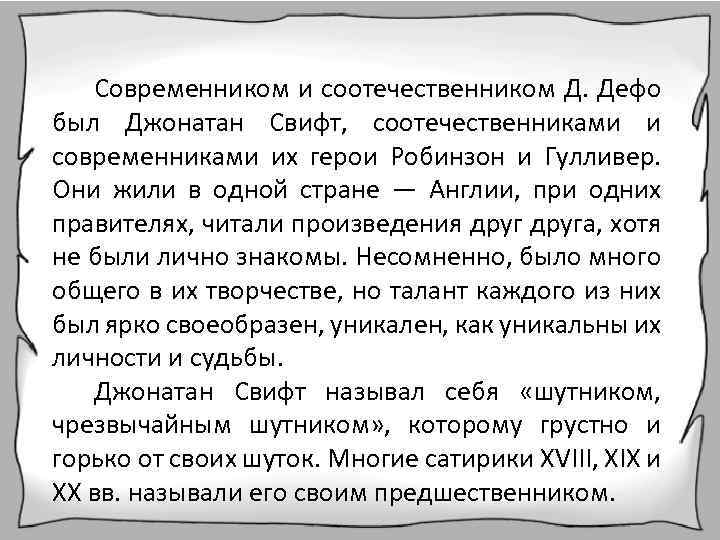 Современником и соотечественником Д. Дефо был Джонатан Свифт, соотечественниками и современниками их герои Робинзон и Гулливер. Они жили в одной стране — Англии, при одних правителях, читали произведения друг друга, хотя не были лично знакомы. Несомненно, было много общего в их творчестве, но талант каждого из них был ярко своеобразен, уникален, как уникальны их личности и судьбы.

Джонатан Свифт называл себя «шутником, чрезвычайным шутником», которому грустно и горько от своих шуток. Многие сатирики XVIII, XIX и XX вв. называли его своим предшественником.